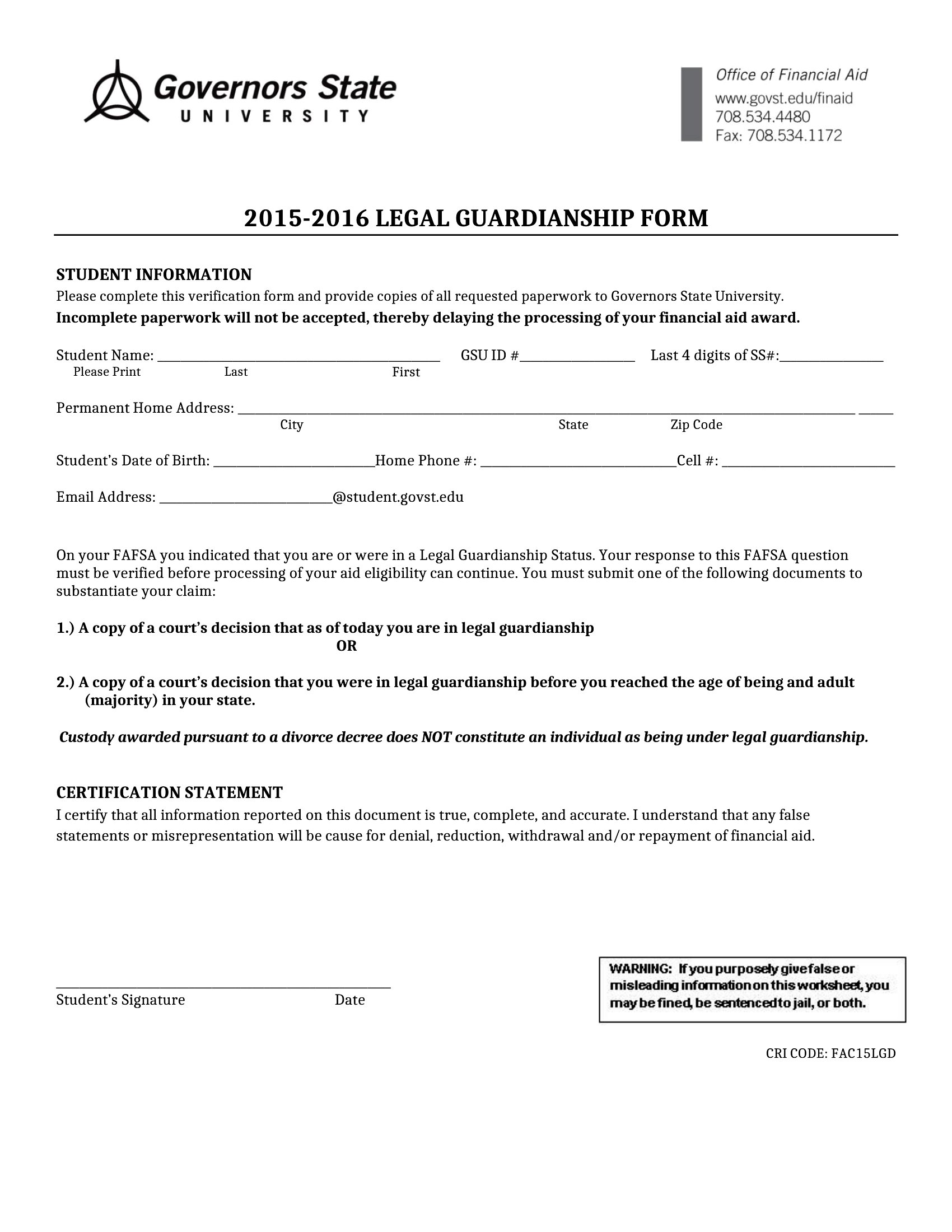 Governors State
UNIVERSITY

Office of Financial Aid
www.govst.edu/finaid
708.534.4480
Fax: 708.534.1172

2015-2016 LEGAL GUARDIANSHIP FORM

STUDENT INFORMATION
Please complete this verification form and provide copies of all requested paperwork to Governors State University.
Incomplete paperwork will not be accepted, thereby delaying the processing of your financial aid award.

Student Name: ____ GSU ID #____ Last 4 digits of SS#:____
Please Print Last First

Permanent Home Address: ____ ____
City State Zip Code

Student's Date of Birth: ____Home Phone #: ____Cell #: ____

Email Address: ____@student.govst.edu

On your FAFSA you indicated that you are or were in a Legal Guardianship Status. Your response to this FAFSA question must be verified before processing of your aid eligibility can continue. You must submit one of the following documents to substantiate your claim:

1.) A copy of a court's decision that as of today you are in legal guardianship
OR

2.) A copy of a court's decision that you were in legal guardianship before you reached the age of being and adult (majority) in your state.

Custody awarded pursuant to a divorce decree does NOT constitute an individual as being under legal guardianship.

CERTIFICATION STATEMENT
I certify that all information reported on this document is true, complete, and accurate. I understand that any false statements or misrepresentation will be cause for denial, reduction, withdrawal and/or repayment of financial aid.

____
Student's Signature Date

WARNING: If you purposely give false or misleading information on this worksheet, you may be fined, be sentenced to jail, or both.

CRI CODE: FAC15LGD